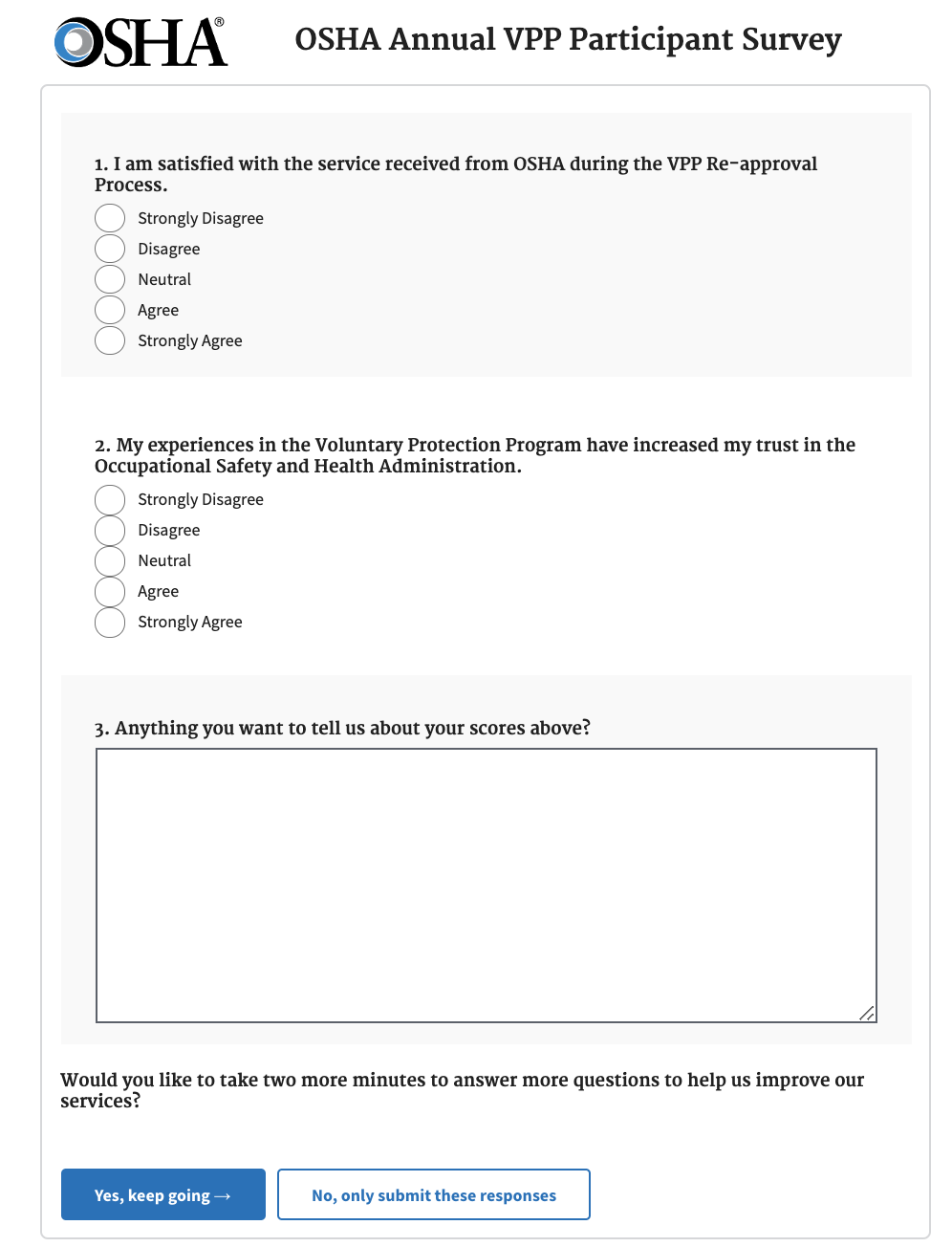 OSHA®

OSHA Annual VPP Participant Survey

1. I am satisfied with the service received from OSHA during the VPP Re-approval Process.

Strongly Disagree
Disagree
Neutral
Agree
Strongly Agree

2. My experiences in the Voluntary Protection Program have increased my trust in the Occupational Safety and Health Administration.

Strongly Disagree
Disagree
Neutral
Agree
Strongly Agree

3. Anything you want to tell us about your scores above?

Would you like to take two more minutes to answer more questions to help us improve our services?

Yes, keep going →

No, only submit these responses